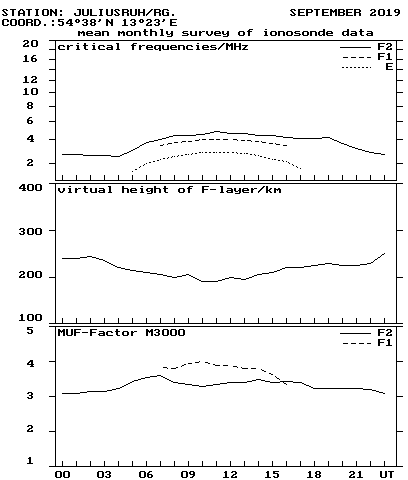 STATION: JULIUSRUH/RG.
SEPTEMBER 2019
COORD.:54°38'N 13°23'E
mean monthly survey of ionosonde data

critical frequencies/MHz
F2
F1
E
20
16
12
10
8
6
4
2

virtual height of F-layer/km
400
300
200
100

MUF-Factor M3000
F2
F1
5
4
3
2
1

00 03 06 09 12 15 18 21 UT